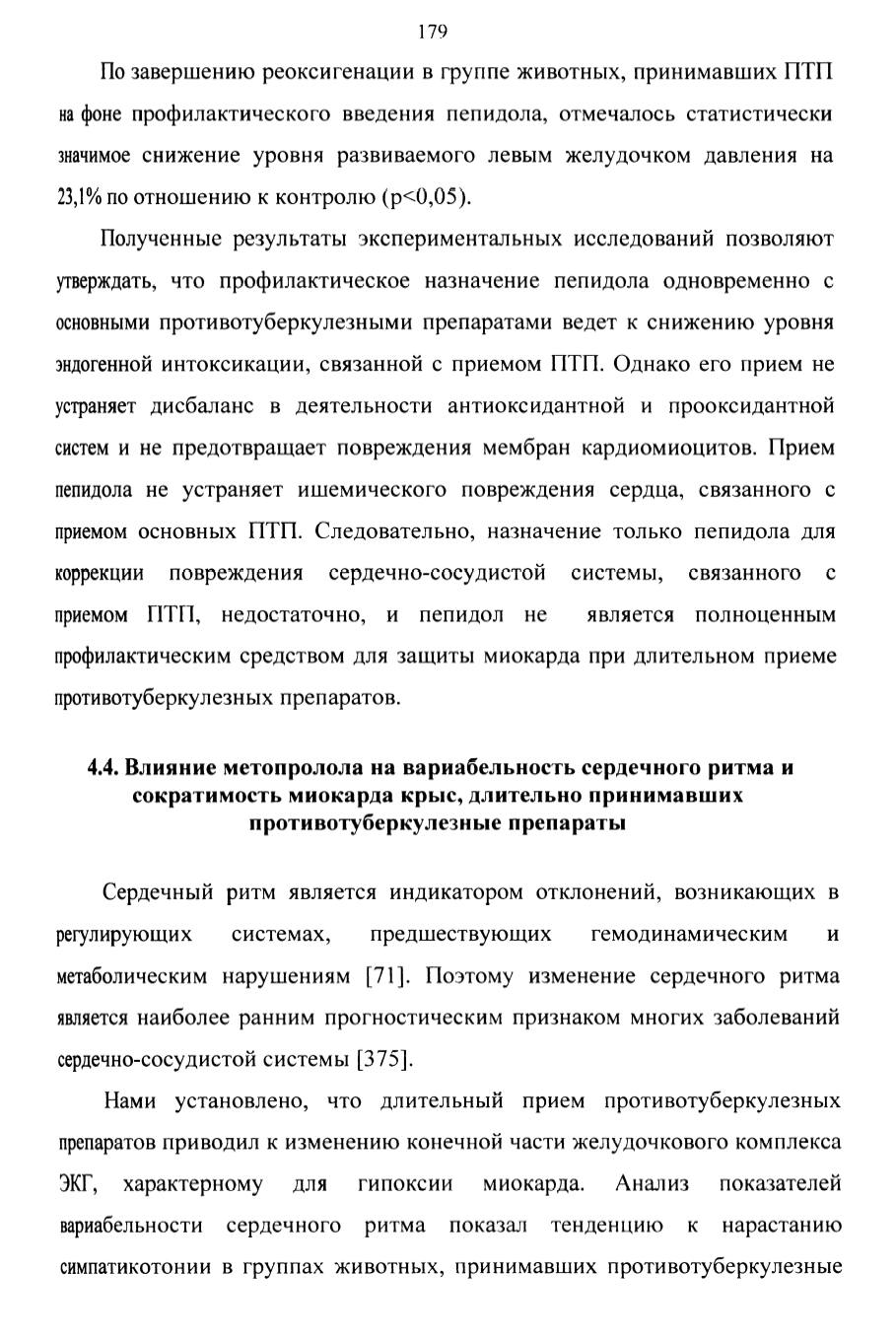 179

По завершению реоксигенации в группе животных, принимавших ПТП на фоне профилактического введения пепидола, отмечалось статистически значимое снижение уровня развиваемого левым желудочком давления на 23,1% по отношению к контролю (p<0,05).

Полученные результаты экспериментальных исследований позволяют утверждать, что профилактическое назначение пепидола одновременно с основными противотуберкулезными препаратами ведет к снижению уровня эндогенной интоксикации, связанной с приемом ПТП. Однако его прием не устраняет дисбаланс в деятельности антиоксидантной и прооксидантной систем и не предотвращает повреждения мембран кардиомиоцитов. Прием пепидола не устраняет ишемического повреждения сердца, связанного с приемом основных ПТП. Следовательно, назначение только пепидола для коррекции повреждения сердечно-сосудистой системы, связанного с приемом ПТП, недостаточно, и пепидол не является полноценным профилактическим средством для защиты миокарда при длительном приеме противотуберкулезных препаратов.

4.4. Влияние метопролола на вариабельность сердечного ритма и сократимость миокарда крыс, длительно принимавших противотуберкулезные препараты

Сердечный ритм является индикатором отклонений, возникающих в регулирующих системах, предшествующих гемодинамическим и метаболическим нарушениям [71]. Поэтому изменение сердечного ритма является наиболее ранним прогностическим признаком многих заболеваний сердечно-сосудистой системы [375].

Нами установлено, что длительный прием противотуберкулезных препаратов приводил к изменению конечной части желудочкового комплекса ЭКГ, характерному для гипоксии миокарда. Анализ показателей вариабельности сердечного ритма показал тенденцию к нарастанию симпатикотонии в группах животных, принимавших противотуберкулезные